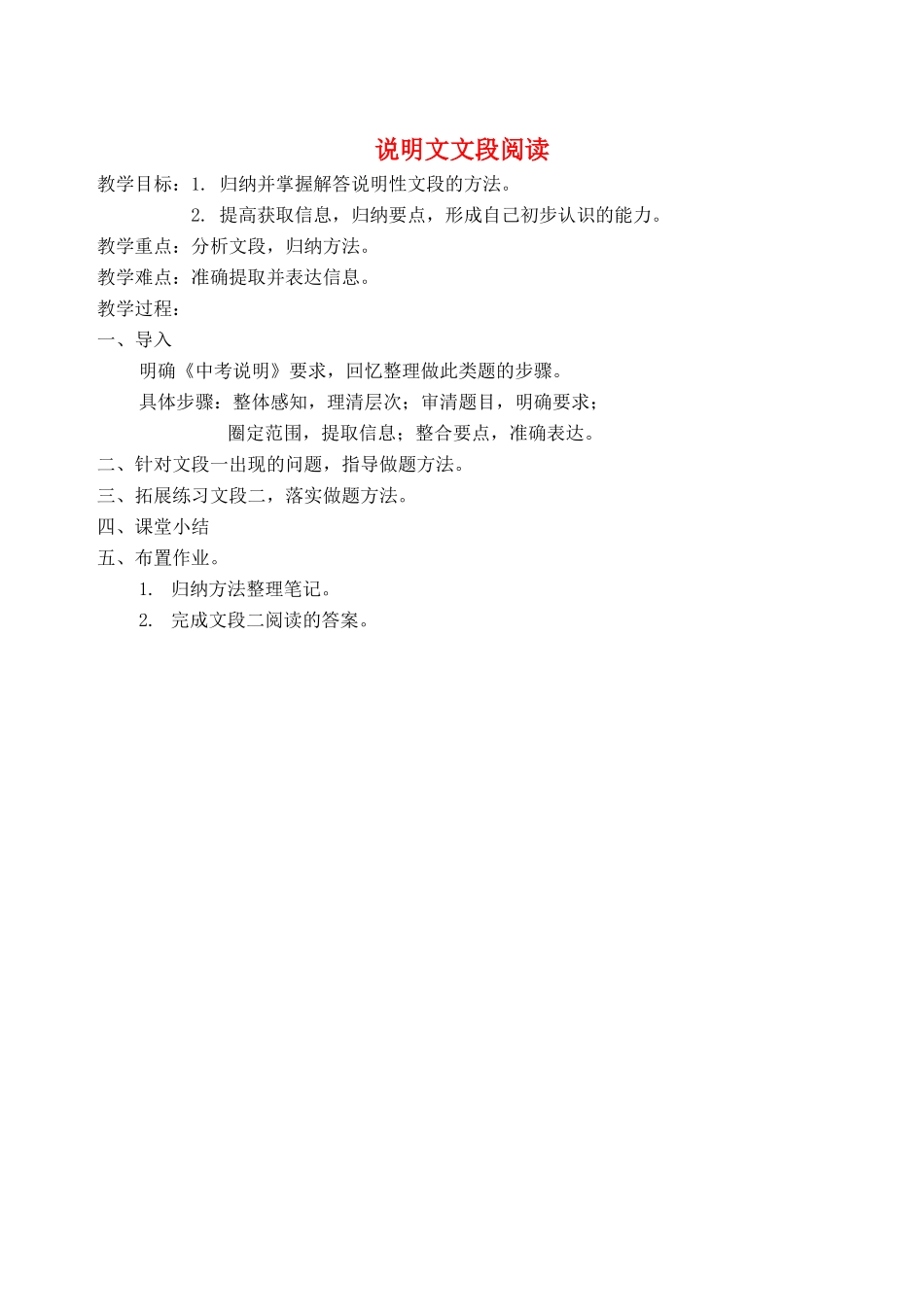 说明文文段阅读

教学目标：1. 归纳并掌握解答说明性文段的方法。

2. 提高获取信息，归纳要点，形成自己初步认识的能力。

教学重点：分析文段，归纳方法。

教学难点：准确提取并表达信息。

教学过程：

一、导入

明确《中考说明》要求，回忆整理做此类题的步骤。

具体步骤：整体感知，理清层次；审清题目，明确要求；

圈定范围，提取信息；整合要点，准确表达。

二、针对文段一出现的问题，指导做题方法。

三、拓展练习文段二，落实做题方法。

四、课堂小结

五、布置作业。

1. 归纳方法整理笔记。

2. 完成文段二阅读的答案。